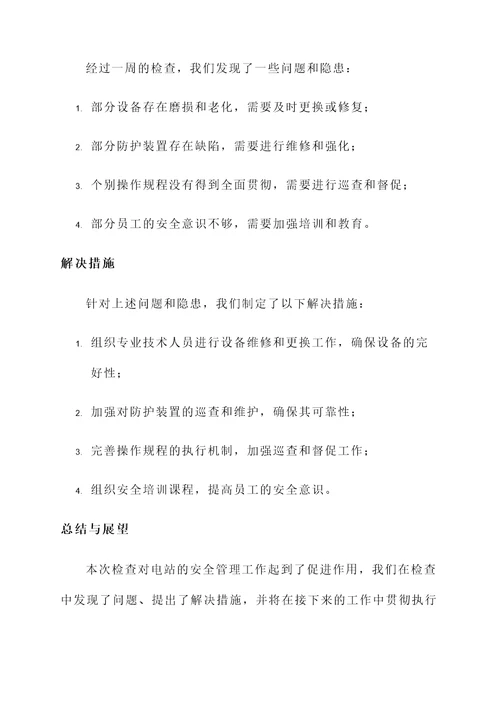 经过一周的检查，我们发现了一些问题和隐患：

1. 部分设备存在磨损和老化，需要及时更换或修复；

2. 部分防护装置存在缺陷，需要进行维修和强化；

3. 个别操作规程没有得到全面贯彻，需要进行巡查和督促；

4. 部分员工的安全意识不够，需要加强培训和教育。

解决措施

针对上述问题和隐患，我们制定了以下解决措施：

1. 组织专业技术人员进行设备维修和更换工作，确保设备的完好性；

2. 加强对防护装置的巡查和维护，确保其可靠性；

3. 完善操作规程的执行机制，加强巡查和督促工作；

4. 组织安全培训课程，提高员工的安全意识。

总结与展望

本次检查对电站的安全管理工作起到了促进作用，我们在检查中发现了问题、提出了解决措施，并将在接下来的工作中贯彻执行